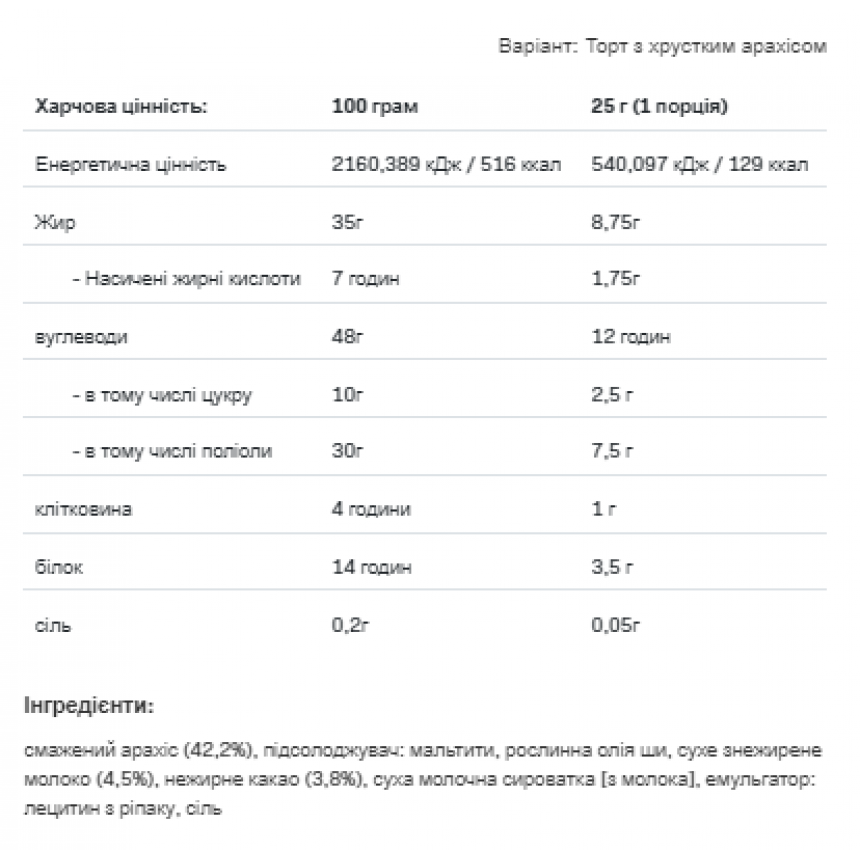 Варіант: Торт з хрустким арахісом

| Харчова цінність: | 100 грам | 25 г (1 порція) |
|---|---|---|
| Енергетична цінність | 2160,389 кДж / 516 ккал | 540,097 кДж / 129 ккал |
| Жир | 35г | 8,75г |
| - Насичені жирні кислоти | 7 годин | 1,75г |
| вуглеводи | 48г | 12 годин |
| - в тому числі цукру | 10г | 2,5 г |
| - в тому числі поліоли | 30г | 7,5 г |
| клітковина | 4 години | 1 г |
| білок | 14 годин | 3,5 г |
| сіль | 0,2г | 0,05г |

Інгредієнти:

смажений арахіс (42,2%), підсолоджувач: мальтити, рослинна олія ши, сухе знежирене молоко (4,5%), нежирне какао (3,8%), суха молочна сироватка [з молока], емульгатор: лецитин з ріпаку, сіль